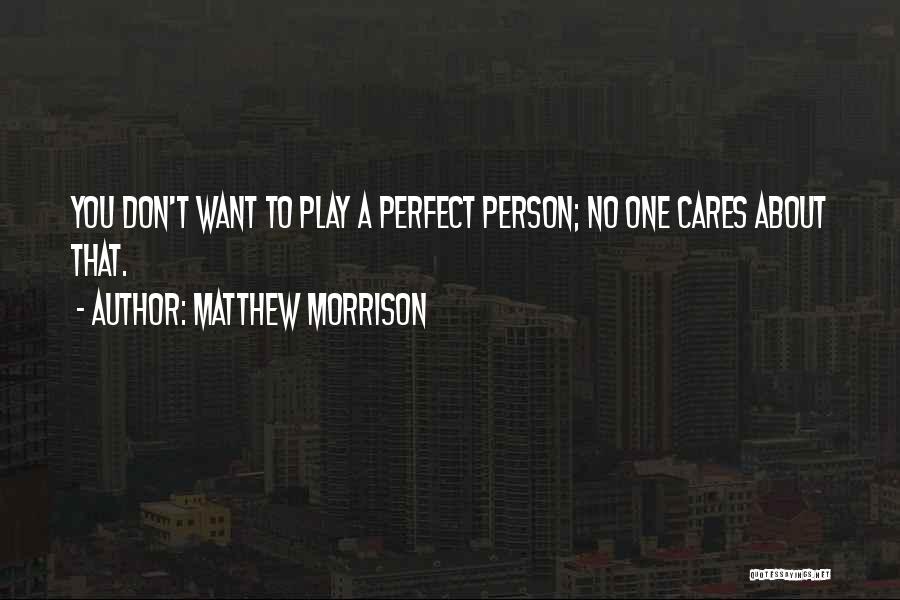 YOU DON'T WANT TO PLAY A PERFECT PERSON; NO ONE CARES ABOUT THAT.

- AUTHOR: MATTHEW MORRISON

QUOTESSAYINGS.NET